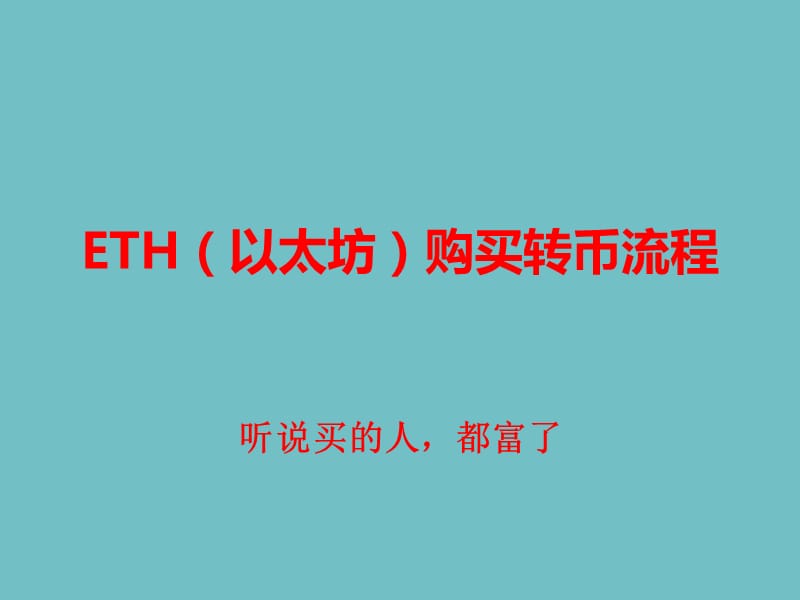 ETH（以太坊）购买转币流程

听说买的人，都富了